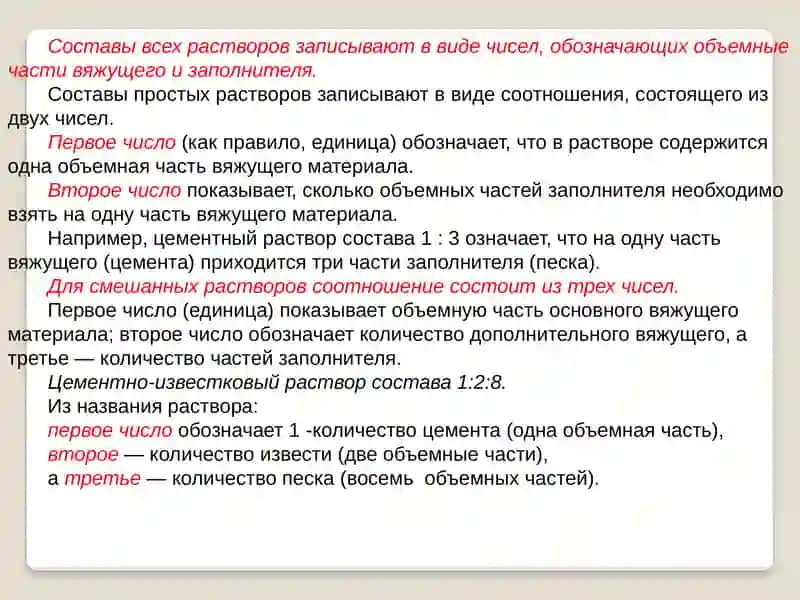 Составы всех растворов записывают в виде чисел, обозначающих объемные части вяжущего и заполнителя.

Составы простых растворов записывают в виде соотношения, состоящего из двух чисел.

Первое число (как правило, единица) обозначает, что в растворе содержится одна объемная часть вяжущего материала.

Второе число показывает, сколько объемных частей заполнителя необходимо взять на одну часть вяжущего материала.

Например, цементный раствор состава 1 : 3 означает, что на одну часть вяжущего (цемента) приходится три части заполнителя (песка).

Для смешанных растворов соотношение состоит из трех чисел.

Первое число (единица) показывает объемную часть основного вяжущего материала; второе число обозначает количество дополнительного вяжущего, а третье — количество частей заполнителя.

Цементно-известковый раствор состава 1:2:8.

Из названия раствора:

первое число обозначает 1 -количество цемента (одна объемная часть),

второе — количество извести (две объемные части),

а третье — количество песка (восемь объемных частей).